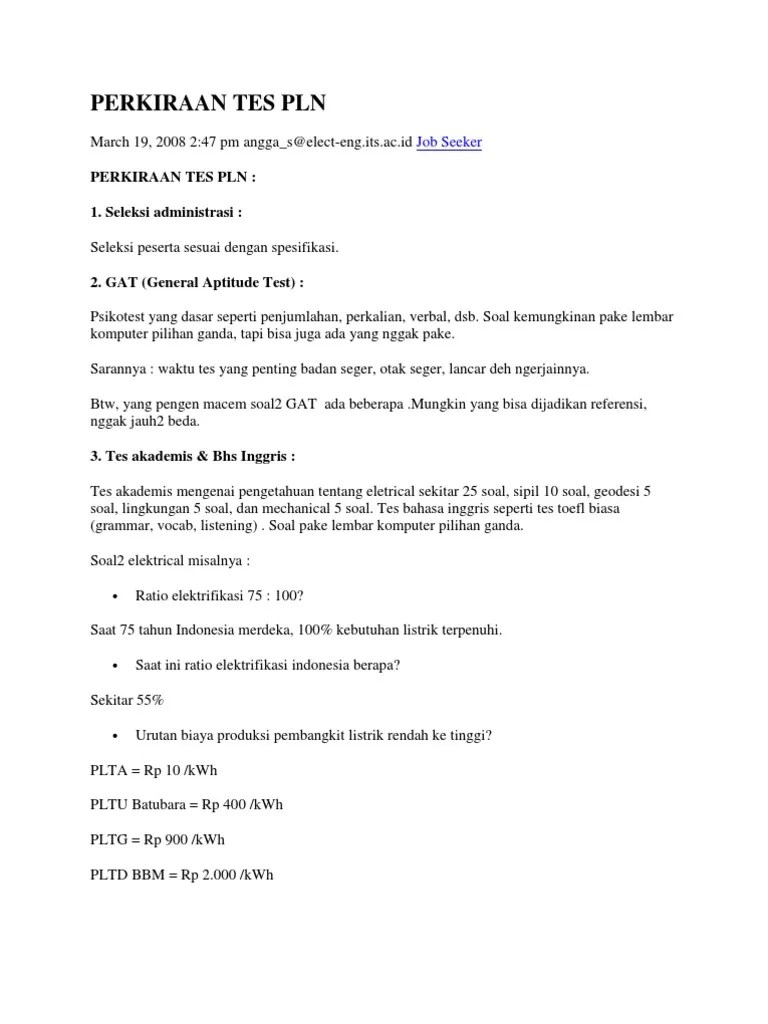 PERKIRAAN TES PLN

March 19, 2008 2:47 pm angga_s@elect-eng.its.ac.id Job Seeker

PERKIRAAN TES PLN :

1. Seleksi administrasi :

Seleksi peserta sesuai dengan spesifikasi.

2. GAT (General Aptitude Test) :

Psikotest yang dasar seperti penjumlahan, perkalian, verbal, dsb. Soal kemungkinan pake lembar komputer pilihan ganda, tapi bisa juga ada yang nggak pake.

Sarannya : waktu tes yang penting badan seger, otak seger, lancar deh ngerjainnya.

Btw, yang pengen macem soal2 GAT ada beberapa .Mungkin yang bisa dijadikan referensi, nggak jauh2 beda.

3. Tes akademis & Bhs Inggris :

Tes akademis mengenai pengetahuan tentang eletrical sekitar 25 soal, sipil 10 soal, geodesi 5 soal, lingkungan 5 soal, dan mechanical 5 soal. Tes bahasa inggris seperti tes toefl biasa (grammar, vocab, listening) . Soal pake lembar komputer pilihan ganda.

Soal2 elektrical misalnya :

• Ratio elektrifikasi 75 : 100?

Saat 75 tahun Indonesia merdeka, 100% kebutuhan listrik terpenuhi.

• Saat ini ratio elektrifikasi indonesia berapa?

Sekitar 55%

• Urutan biaya produksi pembangkit listrik rendah ke tinggi?

PLTA = Rp 10 /kWh

PLTU Batubara = Rp 400 /kWh

PLTG = Rp 900 /kWh

PLTD BBM = Rp 2.000 /kWh